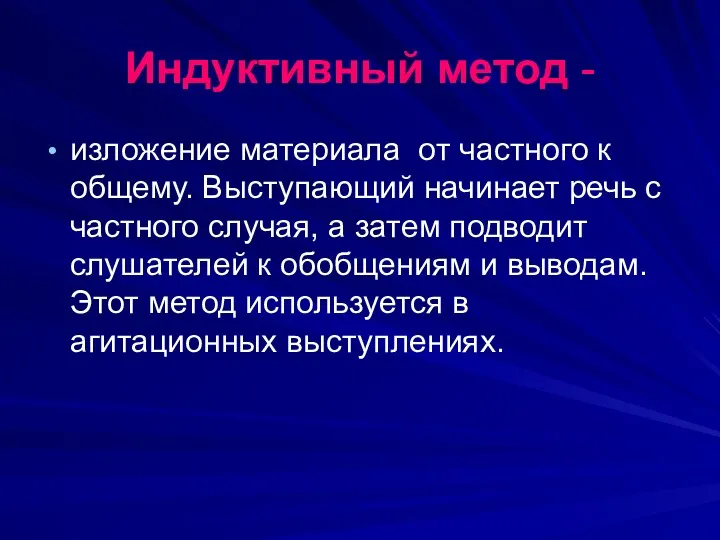 Индуктивный метод -

• изложение материала от частного к общему. Выступающий начинает речь с частного случая, а затем подводит слушателей к обобщениям и выводам. Этот метод используется в агитационных выступлениях.